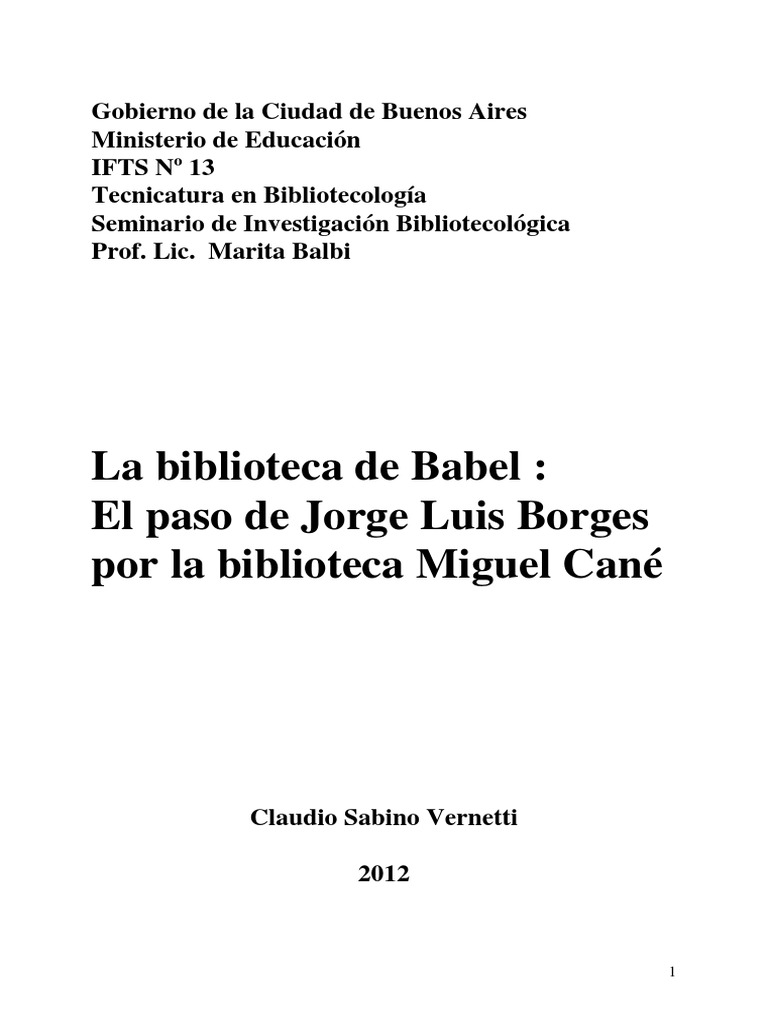 Gobierno de la Ciudad de Buenos Aires
Ministerio de Educación
IFTS Nº 13
Tecnicatura en Bibliotecología
Seminario de Investigación Bibliotecológica
Prof. Lic. Marita Balbi

La biblioteca de Babel :
El paso de Jorge Luis Borges por la biblioteca Miguel Cané

Claudio Sabino Vernetti

2012

1